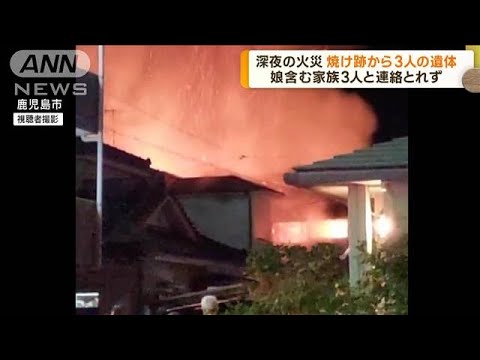 ANN NEWS
鹿児島市
視聴者撮影

深夜の火災 焼け跡から3人の遺体
娘含む家族3人と連絡とれず